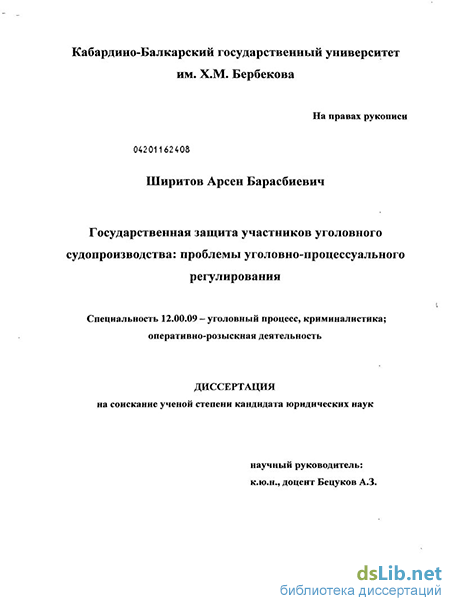 Кабардино-Балкарский государственный университет им. Х.М. Бербекова

На правах рукописи

04201162408

Ширитов Арсен Барасбиевич

Государственная защита участников уголовного судопроизводства: проблемы уголовно-процессуального регулирования

Специальность 12.00.09 – уголовный процесс, криминалистика; оперативно-розыскная деятельность

ДИССЕРТАЦИЯ

на соискание ученой степени кандидата юридических наук

научный руководитель:
к.ю.н., доцент Бецуков А.З.

dsLib.net
библиотека диссертаций